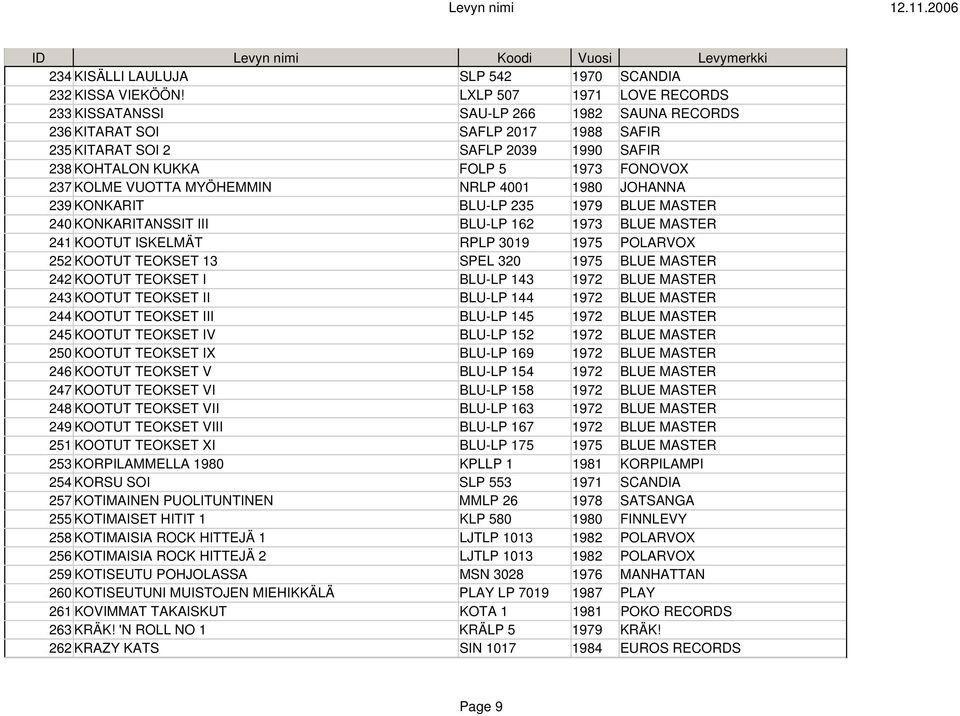 Levyn nimi 12.11.2006

| ID | Levyn nimi | Koodi | Vuosi | Levymerkki |
|---|---|---|---|---|
| 234 | KISÄLLI LAULUJA | SLP 542 | 1970 | SCANDIA |
| 232 | KISSA VIEKÖÖN! | LXLP 507 | 1971 | LOVE RECORDS |
| 233 | KISSATANSSI | SAU-LP 266 | 1982 | SAUNA RECORDS |
| 236 | KITARAT SOI | SAFLP 2017 | 1988 | SAFIR |
| 235 | KITARAT SOI 2 | SAFLP 2039 | 1990 | SAFIR |
| 238 | KOHTALON KUKKA | FOLP 5 | 1973 | FONOVOX |
| 237 | KOLME VUOTTA MYÖHEMMIN | NRLP 4001 | 1980 | JOHANNA |
| 239 | KONKARIT | BLU-LP 235 | 1979 | BLUE MASTER |
| 240 | KONKARITANSSIT III | BLU-LP 162 | 1973 | BLUE MASTER |
| 241 | KOOTUT ISKELMÄT | RPLP 3019 | 1975 | POLARVOX |
| 252 | KOOTUT TEOKSET 13 | SPEL 320 | 1975 | BLUE MASTER |
| 242 | KOOTUT TEOKSET I | BLU-LP 143 | 1972 | BLUE MASTER |
| 243 | KOOTUT TEOKSET II | BLU-LP 144 | 1972 | BLUE MASTER |
| 244 | KOOTUT TEOKSET III | BLU-LP 145 | 1972 | BLUE MASTER |
| 245 | KOOTUT TEOKSET IV | BLU-LP 152 | 1972 | BLUE MASTER |
| 250 | KOOTUT TEOKSET IX | BLU-LP 169 | 1972 | BLUE MASTER |
| 246 | KOOTUT TEOKSET V | BLU-LP 154 | 1972 | BLUE MASTER |
| 247 | KOOTUT TEOKSET VI | BLU-LP 158 | 1972 | BLUE MASTER |
| 248 | KOOTUT TEOKSET VII | BLU-LP 163 | 1972 | BLUE MASTER |
| 249 | KOOTUT TEOKSET VIII | BLU-LP 167 | 1972 | BLUE MASTER |
| 251 | KOOTUT TEOKSET XI | BLU-LP 175 | 1975 | BLUE MASTER |
| 253 | KORPILAMMELLA 1980 | KPLLP 1 | 1981 | KORPILAMPI |
| 254 | KORSU SOI | SLP 553 | 1971 | SCANDIA |
| 257 | KOTIMAINEN PUOLITUNTINEN | MMLP 26 | 1978 | SATSANGA |
| 255 | KOTIMAISET HITIT 1 | KLP 580 | 1980 | FINNLEVY |
| 258 | KOTIMAISIA ROCK HITTEJÄ 1 | LJTLP 1013 | 1982 | POLARVOX |
| 256 | KOTIMAISIA ROCK HITTEJÄ 2 | LJTLP 1013 | 1982 | POLARVOX |
| 259 | KOTISEUTU POHJOLASSA | MSN 3028 | 1976 | MANHATTAN |
| 260 | KOTISEUTUNI MUISTOJEN MIEHIKKÄLÄ | PLAY LP 7019 | 1987 | PLAY |
| 261 | KOVIMMAT TAKAISKUT | KOTA 1 | 1981 | POKO RECORDS |
| 263 | KRÄK! 'N ROLL NO 1 | KRÄLP 5 | 1979 | KRÄK! |
| 262 | KRAZY KATS | SIN 1017 | 1984 | EUROS RECORDS |

Page 9